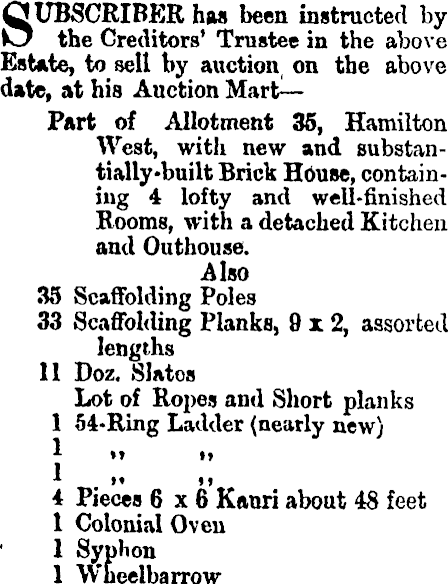 SUBSCRIBER has been instructed by the Creditors' Trustee in the above Estate, to sell by auction on the above date, at his Auction Mart—

Part of Allotment 35, Hamilton West, with new and substantially-built Brick House, containing 4 lofty and well-finished Rooms, with a detached Kitchen and Outhouse.

Also

35 Scaffolding Poles
33 Scaffolding Planks, 9 x 2, assorted lengths
11 Doz. Slates
Lot of Ropes and Short planks
1 54-Ring Ladder (nearly new)
1 ,, ,,
1 ,, ,,
4 Pieces 6 x 6 Kauri about 48 feet
1 Colonial Oven
1 Syphon
1 Wheelbarrow